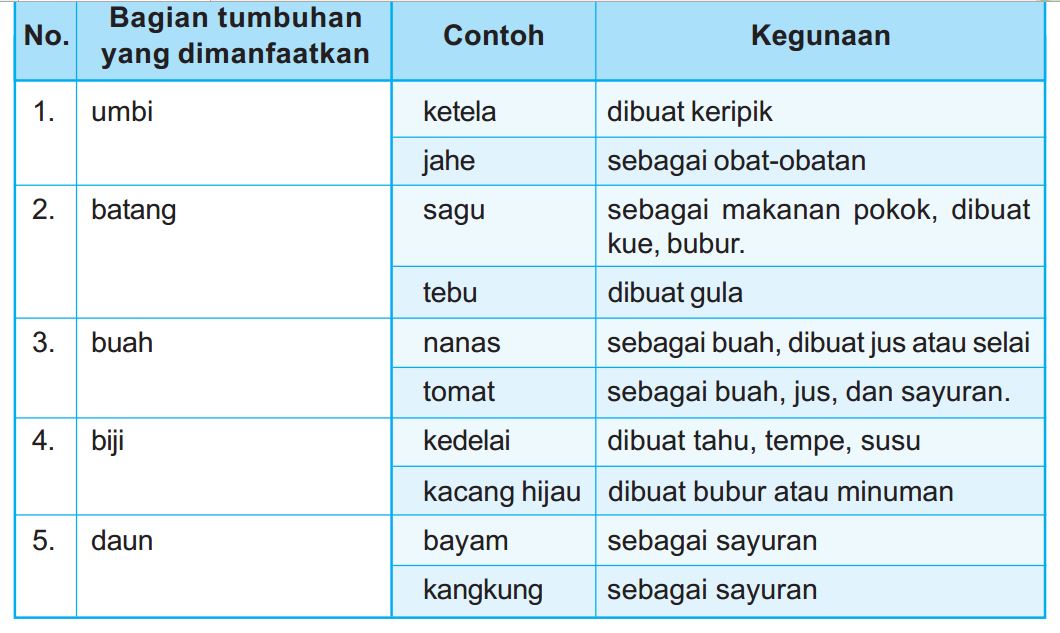 | No. | Bagian tumbuhan yang dimanfaatkan | Contoh | Kegunaan |
|---|---|---|---|
| 1. | umbi | ketela | dibuat keripik |
| | | jahe | sebagai obat-obatan |
| 2. | batang | sagu | sebagai makanan pokok, dibuat kue, bubur. |
| | | tebu | dibuat gula |
| 3. | buah | nanas | sebagai buah, dibuat jus atau selai |
| | | tomat | sebagai buah, jus, dan sayuran. |
| 4. | biji | kedelai | dibuat tahu, tempe, susu |
| | | kacang hijau | dibuat bubur atau minuman |
| 5. | daun | bayam | sebagai sayuran |
| | | kangkung | sebagai sayuran |